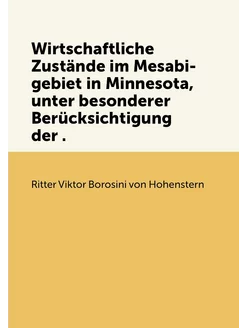 Wirtschaftliche Zustände im Mesabigebiet in Minnesota, unter besonderer Berücksichtigung der .

Ritter Viktor Borosini von Hohenstern